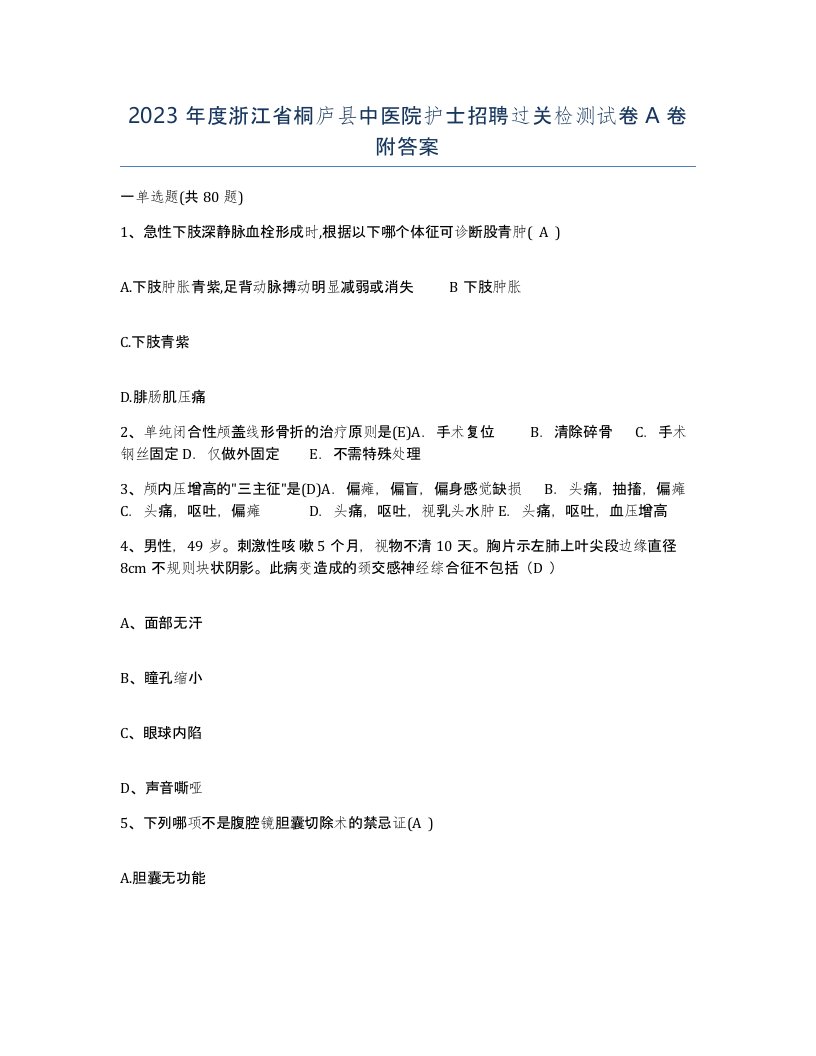 2023 年度浙江省桐庐县中医院护士招聘过关检测试卷 A 卷附答案

一单选题(共 80 题)

1、急性下肢深静脉血栓形成时,根据以下哪个体征可诊断股青肿( A )

A.下肢肿胀青紫,足背动脉搏动明显减弱或消失　　B 下肢肿胀

C.下肢青紫

D.腓肠肌压痛

2、单纯闭合性颅盖线形骨折的治疗原则是(E)A. 手术复位　　B. 清除碎骨　　C. 手术钢丝固定 D. 仅做外固定　　E. 不需特殊处理

3、颅内压增高的"三主征"是(D)A. 偏瘫，偏盲，偏身感觉缺损　　B. 头痛，抽搐，偏瘫　　C. 头痛，呕吐，偏瘫　　D. 头痛，呕吐，视乳头水肿 E. 头痛，呕吐，血压增高

4、男性，49 岁。刺激性咳嗽 5 个月，视物不清 10 天。胸片示左肺上叶尖段边缘直径 8cm 不规则块状阴影。此病变造成的颈交感神经综合征不包括（D ）

A、面部无汗

B、瞳孔缩小

C、眼球内陷

D、声音嘶哑

5、下列哪项不是腹腔镜胆囊切除术的禁忌证(A )

A.胆囊无功能